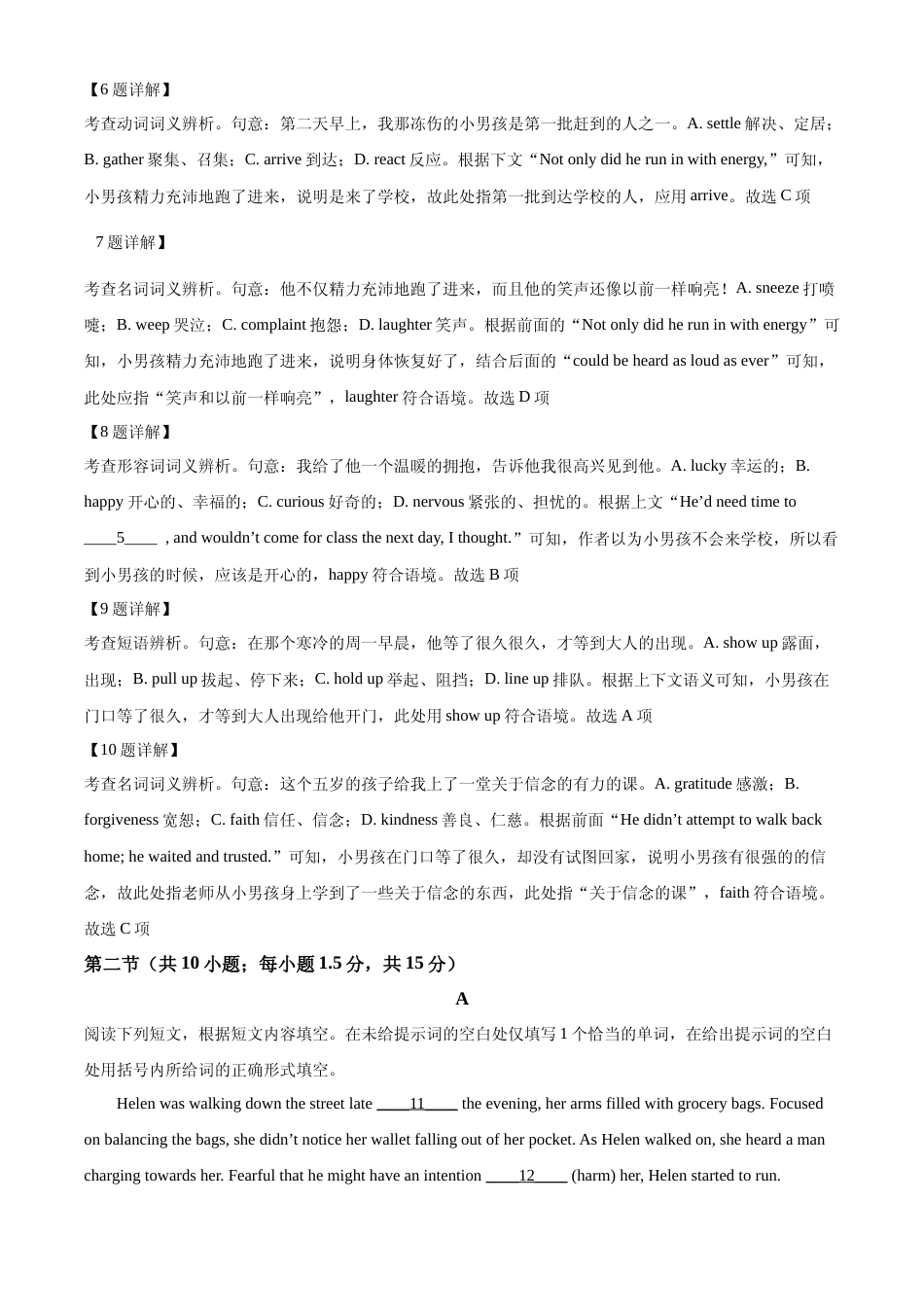 【6 题详解】
考查动词词义辨析。句意：第二天早上，我那冻伤的小男孩是第一批赶到的人之一。A. settle 解决、定居；B. gather 聚集、召集；C. arrive 到达；D. react 反应。根据下文“Not only did he run in with energy,”可知，小男孩精力充沛地跑了进来，说明是来了学校，故此处指第一批到达学校的人，应用 arrive。故选 C 项

7 题详解】
考查名词词义辨析。句意：他不仅精力充沛地跑了进来，而且他的笑声还像以前一样响亮！A. sneeze 打喷嚏；B. weep 哭泣；C. complaint 抱怨；D. laughter 笑声。根据前面的“Not only did he run in with energy”可知，小男孩精力充沛地跑了进来，说明身体恢复好了，结合后面的“could be heard as loud as ever”可知，此处应指“笑声和以前一样响亮”，laughter 符合语境。故选 D 项
【8 题详解】
考查形容词词义辨析。句意：我给了他一个温暖的拥抱，告诉他我很高兴见到他。A. lucky 幸运的；B. happy 开心的、幸福的；C. curious 好奇的；D. nervous 紧张的、担忧的。根据上文“He’d need time to ____5____ , and wouldn’t come for class the next day, I thought.”可知，作者以为小男孩不会来学校，所以看到小男孩的时候，应该是开心的，happy 符合语境。故选 B 项
【9 题详解】
考查短语辨析。句意：在那个寒冷的周一早晨，他等了很久很久，才等到大人的出现。A. show up 露面，出现；B. pull up 拔起、停下来；C. hold up 举起、阻挡；D. line up 排队。根据上下文语义可知，小男孩在门口等了很久，才等到大人出现给他开门，此处用 show up 符合语境。故选 A 项
【10 题详解】
考查名词词义辨析。句意：这个五岁的孩子给我上了一堂关于信念的有力的课。A. gratitude 感激；B. forgiveness 宽恕；C. faith 信任、信念；D. kindness 善良、仁慈。根据前面“He didn’t attempt to walk back home; he waited and trusted.”可知，小男孩在门口等了很久，却没有试图回家，说明小男孩有很强的的信念，故此处指老师从小男孩身上学到了一些关于信念的东西，此处指“关于信念的课”，faith 符合语境。故选 C 项
第二节（共 10 小题；每小题 1.5 分，共 15 分）
A
阅读下列短文，根据短文内容填空。在未给提示词的空白处仅填写 1 个恰当的单词，在给出提示词的空白处用括号内所给词的正确形式填空。
Helen was walking down the street late ____11____ the evening, her arms filled with grocery bags. Focused on balancing the bags, she didn’t notice her wallet falling out of her pocket. As Helen walked on, she heard a man charging towards her. Fearful that he might have an intention ____12____ (harm) her, Helen started to run.